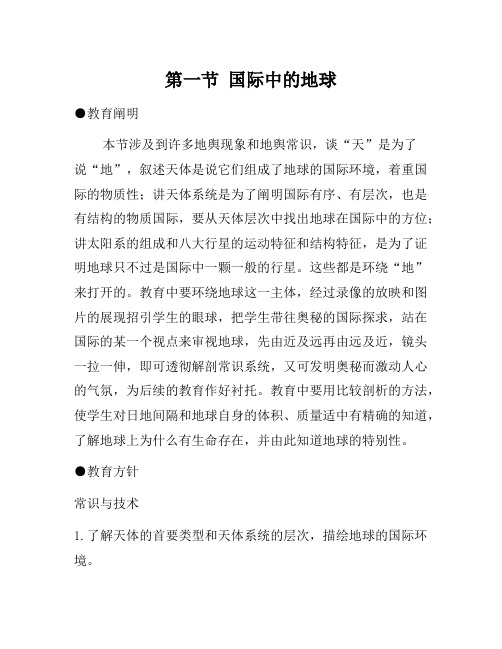 第一节 国际中的地球

●教育阐明

本节涉及到许多地舆现象和地舆常识，谈“天”是为了说“地”，叙述天体是说它们组成了地球的国际环境，着重国际的物质性；讲天体系统是为了阐明国际有序、有层次，也是有结构的物质国际，要从天体层次中找出地球在国际中的方位；讲太阳系的组成和八大行星的运动特征和结构特征，是为了证明地球只不过是国际中一颗一般的行星。这些都是环绕“地”来打开的。教育中要环绕地球这一主体，经过录像的放映和图片的展现招引学生的眼球，把学生带往奥秘的国际探求，站在国际的某一个视点来审视地球，先由近及远再由远及近，镜头一拉一伸，即可透彻解剖常识系统，又可发明奥秘而激动人心的气氛，为后续的教育作好衬托。教育中要用比较剖析的方法，使学生对日地间隔和地球自身的体积、质量适中有精确的知道，了解地球上为什么有生命存在，并由此知道地球的特别性。

●教育方针

常识与技术

1. 了解天体的首要类型和天体系统的层次，描绘地球的国际环境。